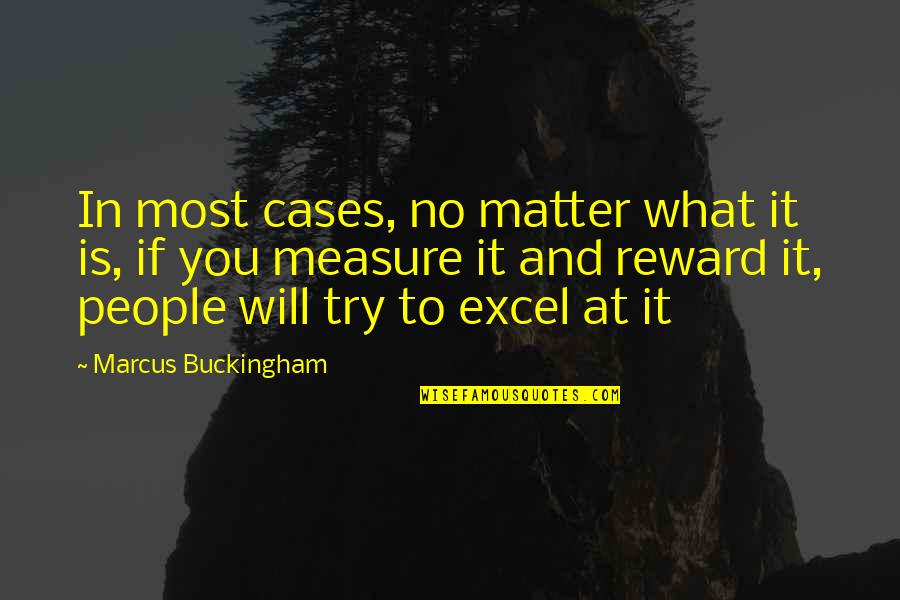 In most cases, no matter what it is, if you measure it and reward it, people will try to excel at it

~ Marcus Buckingham

WISEFAMOUSQUOTES.COM